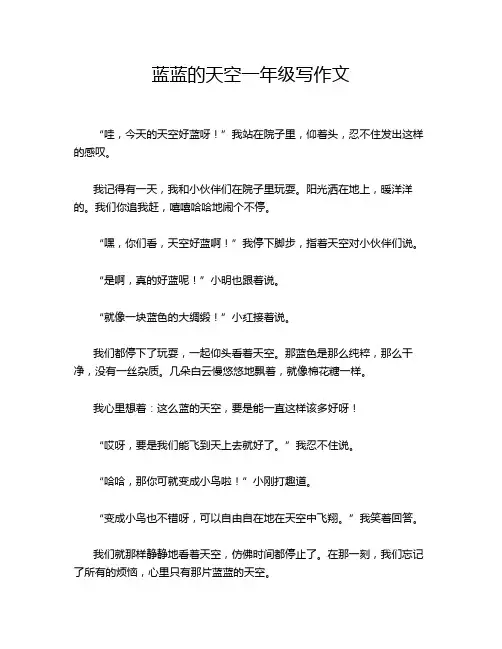 蓝蓝的天空一年级写作文

“哇，今天的天空好蓝呀！”我站在院子里，仰着头，忍不住发出这样的感叹。

我记得有一天，我和小伙伴们在院子里玩耍。阳光洒在地上，暖洋洋的。我们你追我赶，嘻嘻哈哈地闹个不停。

“嘿，你们看，天空好蓝啊！”我停下脚步，指着天空对小伙伴们说。

“是啊，真的好蓝呢！”小明也跟着说。

“就像一块蓝色的大绸缎！”小红接着说。

我们都停下了玩耍，一起仰头看着天空。那蓝色是那么纯粹，那么干净，没有一丝杂质。几朵白云慢悠悠地飘着，就像棉花糖一样。

我心里想着：这么蓝的天空，要是能一直这样该多好呀！

“哎呀，要是我们能飞到天上去就好了。”我忍不住说。

“哈哈，那你可就变成小鸟啦！”小刚打趣道。

“变成小鸟也不错呀，可以自由自在地在天空中飞翔。”我笑着回答。

我们就那样静静地看着天空，仿佛时间都停止了。在那一刻，我们忘记了所有的烦恼，心里只有那片蓝蓝的天空。